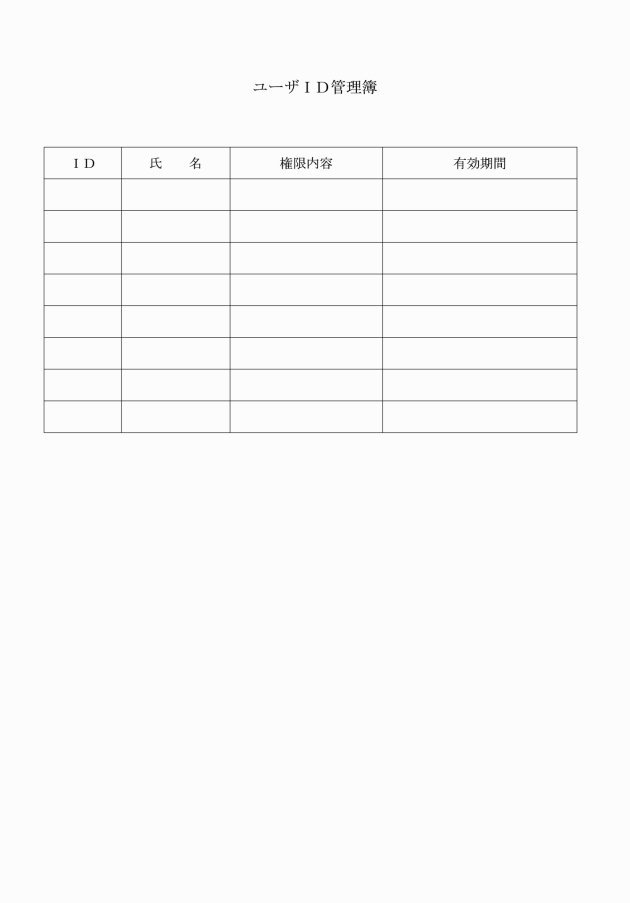 ユーザＩＤ管理簿

| ＩＤ | 氏　　名 | 権限内容 | 有効期間 |
|---|---|---|---|
| | | | |
| | | | |
| | | | |
| | | | |
| | | | |
| | | | |
| | | | |
| | | | |